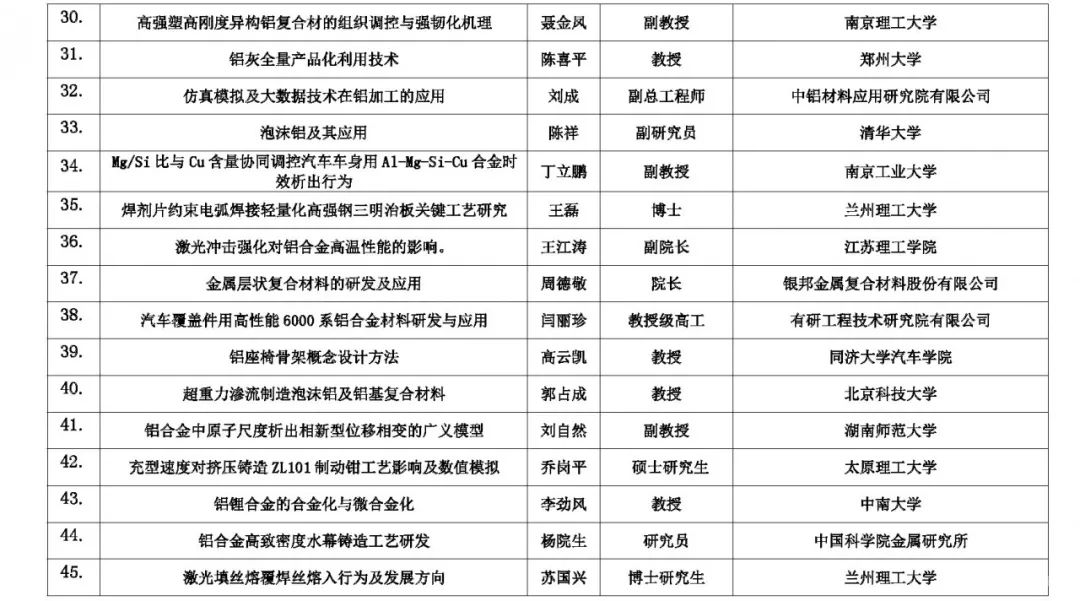 | 30. | 高强塑高刚度异构铝复合材的组织调控与强韧化机理 | 聂金凤 | 副教授 | 南京理工大学 |
|---|---|---|---|---|
| 31. | 铝灰全量产品化利用技术 | 陈喜平 | 教授 | 郑州大学 |
| 32. | 仿真模拟及大数据技术在铝加工的应用 | 刘成 | 副总工程师 | 中铝材料应用研究院有限公司 |
| 33. | 泡沫铝及其应用 | 陈祥 | 副研究员 | 清华大学 |
| 34. | Mg/Si 比与 Cu 含量协同调控汽车车身用 Al-Mg-Si-Cu 合金时效析出行为 | 丁立鹏 | 副教授 | 南京工业大学 |
| 35. | 焊剂片约束电弧焊接轻量化高强钢三明治板关键工艺研究 | 王磊 | 博士 | 兰州理工大学 |
| 36. | 激光冲击强化对铝合金高温性能的影响。 | 王江涛 | 副院长 | 江苏理工学院 |
| 37. | 金属层状复合材料的研发及应用 | 周德敬 | 院长 | 银邦金属复合材料股份有限公司 |
| 38. | 汽车覆盖件用高性能 6000 系铝合金材料研发与应用 | 闫丽珍 | 教授级高工 | 有研工程技术研究院有限公司 |
| 39. | 铝座椅骨架概念设计方法 | 高云凯 | 教授 | 同济大学汽车学院 |
| 40. | 超重力渗流制造泡沫铝及铝基复合材料 | 郭占成 | 教授 | 北京科技大学 |
| 41. | 铝合金中原子尺度析出相新型位移相变的广义模型 | 刘自然 | 副教授 | 湖南师范大学 |
| 42. | 充型速度对挤压铸造 ZL101 制动钳工艺影响及数值模拟 | 乔岗平 | 硕士研究生 | 太原理工大学 |
| 43. | 铝锂合金的合金化与微合金化 | 李劲风 | 教授 | 中南大学 |
| 44. | 铝合金高致密度水幕铸造工艺研发 | 杨院生 | 研究员 | 中国科学院金属研究所 |
| 45. | 激光填丝熔覆焊丝熔入行为及发展方向 | 苏国兴 | 博士研究生 | 兰州理工大学 |